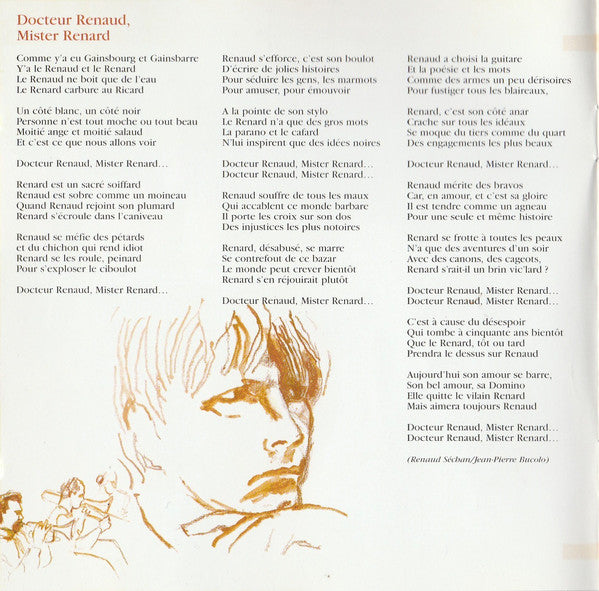 Docteur Renaud,
Mister Renard

Comme y'a eu Gainsbourg et Gainsbarre
Y'a le Renaud et le Renard
Le Renaud ne boit que de l'eau
Le Renard carbure au Ricard

Un côté blanc, un côté noir
Personne n'est tout moche ou tout beau
Moitié ange et moitié salaud
Et c'est ce que nous allons voir

Docteur Renaud, Mister Renard…

Renard est un sacré soiffard
Renaud est sobre comme un moineau
Quand Renaud rejoint son plumard
Renard s'écroule dans l'caniveau

Renaud se méfie des pétards
et du chichon qui rend idiot
Renard se les roule, peinard
Pour s'exploser le ciboulot

Docteur Renaud, Mister Renard…

Renaud s'efforce, c'est son boulot
D'écrire de jolies histoires
Pour séduire les gens, les marmots
Pour amuser, pour émouvoir

A la pointe de son stylo
Le Renard n'a que des gros mots
La parano et le cafard
N'lui inspirent que des idées noires

Docteur Renaud, Mister Renard…
Docteur Renaud, Mister Renard…

Renaud souffre de tous les maux
Qui accablent ce monde barbare
Il porte les croix sur son dos
Des injustices les plus notoires

Renard, désabusé, se marre
Se contrefout de ce bazar
Le monde peut crever bientôt
Renard s'en réjouirait plutôt

Docteur Renaud, Mister Renard…

Renaud a choisi la guitare
Et la poésie et les mots
Comme des armes un peu dérisoires
Pour fustiger tous les blaireaux,

Renard, c'est son côté anar
Crache sur tous les idéaux
Se moque du tiers comme du quart
Des engagements les plus beaux

Docteur Renaud, Mister Renard…

Renaud mérite des bravos
Car, en amour, et c'est sa gloire
Il est tendre comme un agneau
Pour une seule et même histoire

Renard se frotte à toutes les peaux
N'a que des aventures d'un soir
Avec des canons, des cageots,
Renard s'rait-il un brin vic'lard ?

Docteur Renaud, Mister Renard…
Docteur Renaud, Mister Renard…

C'est à cause du désespoir
Qui tombe à cinquante ans bientôt
Que le Renard, tôt ou tard
Prendra le dessus sur Renaud

Aujourd'hui son amour se barre,
Son bel amour, sa Domino
Elle quitte le vilain Renard
Mais aimera toujours Renaud

Docteur Renaud, Mister Renard…
Docteur Renaud, Mister Renard…

(Renaud Séchan/Jean-Pierre Bucolo)